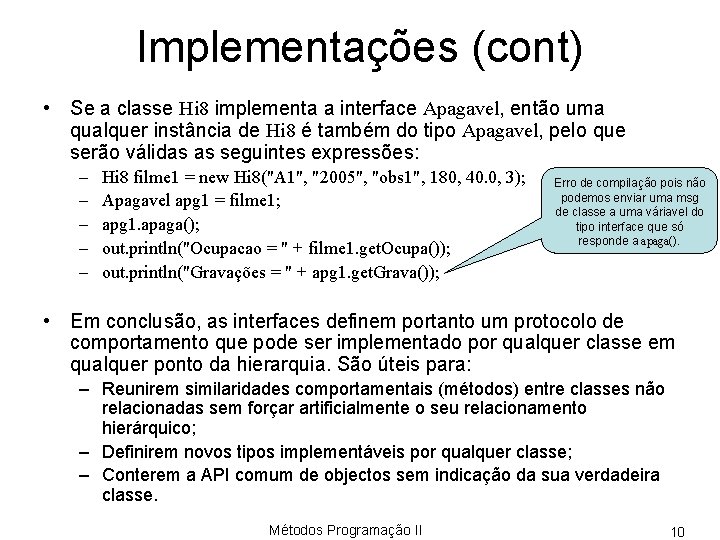 Implementações (cont)

• Se a classe Hi8 implementa a interface Apagavel, então uma qualquer instância de Hi8 é também do tipo Apagavel, pelo que serão válidas as seguintes expressões:
– Hi8 filme1 = new Hi8("A1", "2005", "obs1", 180, 40.0, 3);
– Apagavel apg1 = filme1;
– apg1.apaga();
– out.println("Ocupacao = " + filme1.getOcupa());
– out.println("Gravações = " + apg1.getGrava());

Erro de compilação pois não podemos enviar uma msg de classe a uma váriavel do tipo interface que só responde a apaga().

• Em conclusão, as interfaces definem portanto um protocolo de comportamento que pode ser implementado por qualquer classe em qualquer ponto da hierarquia. São úteis para:
– Reunirem similaridades comportamentais (métodos) entre classes não relacionadas sem forçar artificialmente o seu relacionamento hierárquico;
– Definirem novos tipos implementáveis por qualquer classe;
– Conterem a API comum de objectos sem indicação da sua verdadeira classe.

Métodos Programação II

10